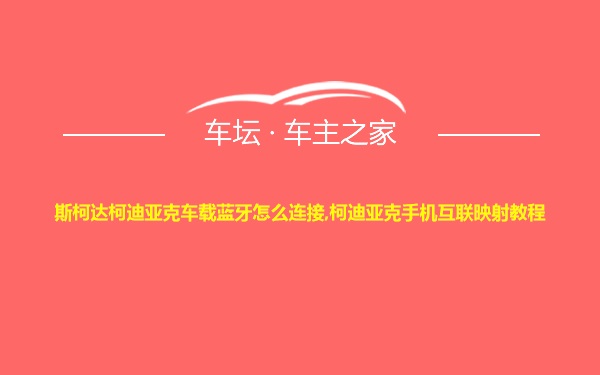 车坛 · 车主之家

斯柯达柯迪亚克车载蓝牙怎么连接,柯迪亚克手机互联映射教程